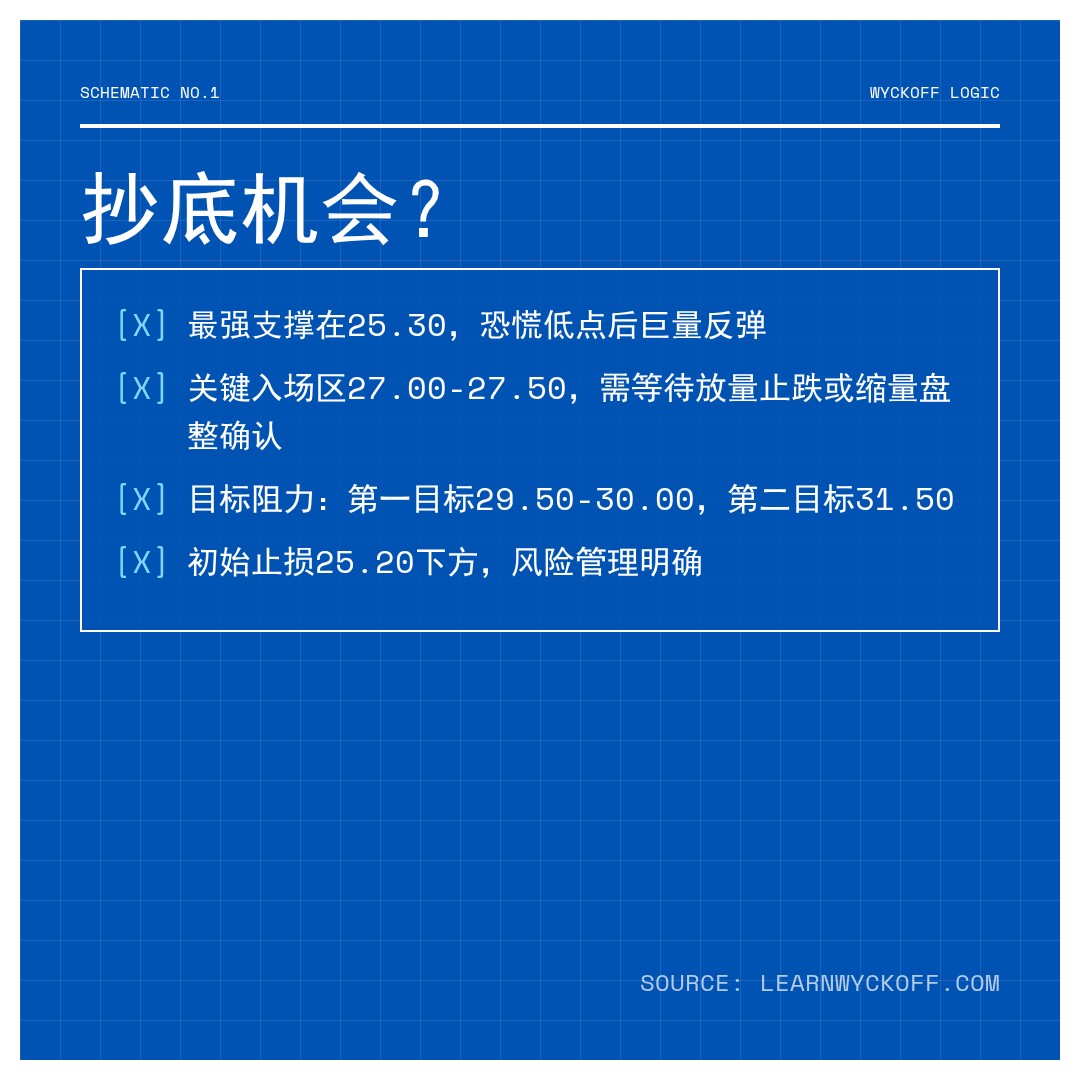 SCHEMATIC NO.1

WYCKOFF LOGIC

抄底机会?

[X] 最强支撑在25.30，恐慌低点后巨量反弹

[X] 关键入场区27.00-27.50，需等待放量止跌或缩量盘整确认

[X] 目标阻力：第一目标29.50-30.00，第二目标31.50

[X] 初始止损25.20下方，风险管理明确

SOURCE: LEARNWYCKOFF.COM